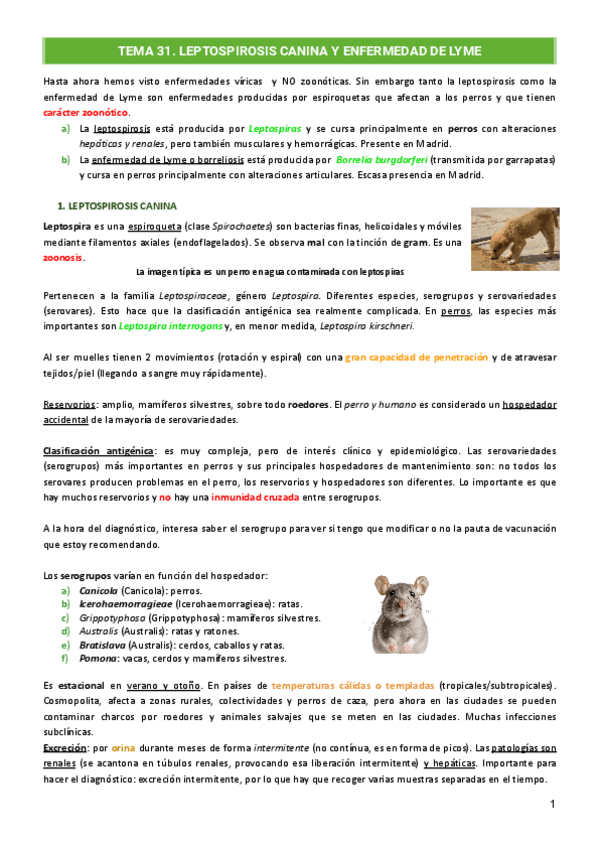 TEMA 31. LEPTOSPIROSIS CANINA Y ENFERMEDAD DE LYME

Hasta ahora hemos visto enfermedades víricas y NO zoonóticas. Sin embargo tanto la leptospirosis como la enfermedad de Lyme son enfermedades producidas por espiroquetas que afectan a los perros y que tienen carácter zoonótico.

a) La leptospirosis está producida por Leptospiras y se cursa principalmente en perros con alteraciones hepáticas y renales, pero también musculares y hemorrágicas. Presente en Madrid.
b) La enfermedad de Lyme o borreliosis está producida por Borrelia burgdorferi (transmitida por garrapatas) y cursa en perros principalmente con alteraciones articulares. Escasa presencia en Madrid.

1. LEPTOSPIROSIS CANINA

Leptospira es una espiroqueta (clase Spirochaetes) son bacterias finas, helicoidales y móviles mediante filamentos axiales (endoflagelados). Se observa mal con la tinción de gram. Es una zoonosis.

La imagen típica es un perro en agua contaminada con leptospiras

Pertenecen a la familia Leptospiraceae, género Leptospira. Diferentes especies, serogrupos y serovariedades (serovares). Esto hace que la clasificación antigénica sea realmente complicada. En perros, las especies más importantes son Leptospira interrogans y, en menor medida, Leptospira kirschneri.

Al ser muelles tienen 2 movimientos (rotación y espiral) con una gran capacidad de penetración y de atravesar tejidos/piel (llegando a sangre muy rápidamente).

Reservorios: amplio, mamíferos silvestres, sobre todo roedores. El perro y humano es considerado un hospedador accidental de la mayoría de serovariedades.

Clasificación antigénica: es muy compleja, pero de interés clínico y epidemiológico. Las serovariedades (serogrupos) más importantes en perros y sus principales hospedadores de mantenimiento son: no todos los serovares producen problemas en el perro, los reservorios y hospedadores son diferentes. Lo importante es que hay muchos reservorios y no hay una inmunidad cruzada entre serogrupos.

A la hora del diagnóstico, interesa saber el serogrupo para ver si tengo que modificar o no la pauta de vacunación que estoy recomendando.

Los serogrupos varían en función del hospedador:
a) Canicola (Canicola): perros.
b) Icerohaemorragieae (Icerohaemorragieae): ratas.
c) Grippotyphosa (Grippotyphosa): mamíferos silvestres.
d) Australis (Australis): ratas y ratones.
e) Bratislava (Australis): cerdos, caballos y ratas.
f) Pomona: vacas, cerdos y mamíferos silvestres.

Es estacional en verano y otoño. En países de temperaturas cálidas o templadas (tropicales/subtropicales). Cosmopolita, afecta a zonas rurales, colectividades y perros de caza, pero ahora en las ciudades se pueden contaminar charcos por roedores y animales salvajes que se meten en las ciudades. Muchas infecciones subclínicas.
Excreción: por orina durante meses de forma intermitente (no continua, es en forma de picos). Las patologías son renales (se acantona en túbulos renales, provocando esa liberación intermitente) y hepáticas. Importante para hacer el diagnóstico: excreción intermitente, por lo que hay que recoger varias muestras separadas en el tiempo.

1